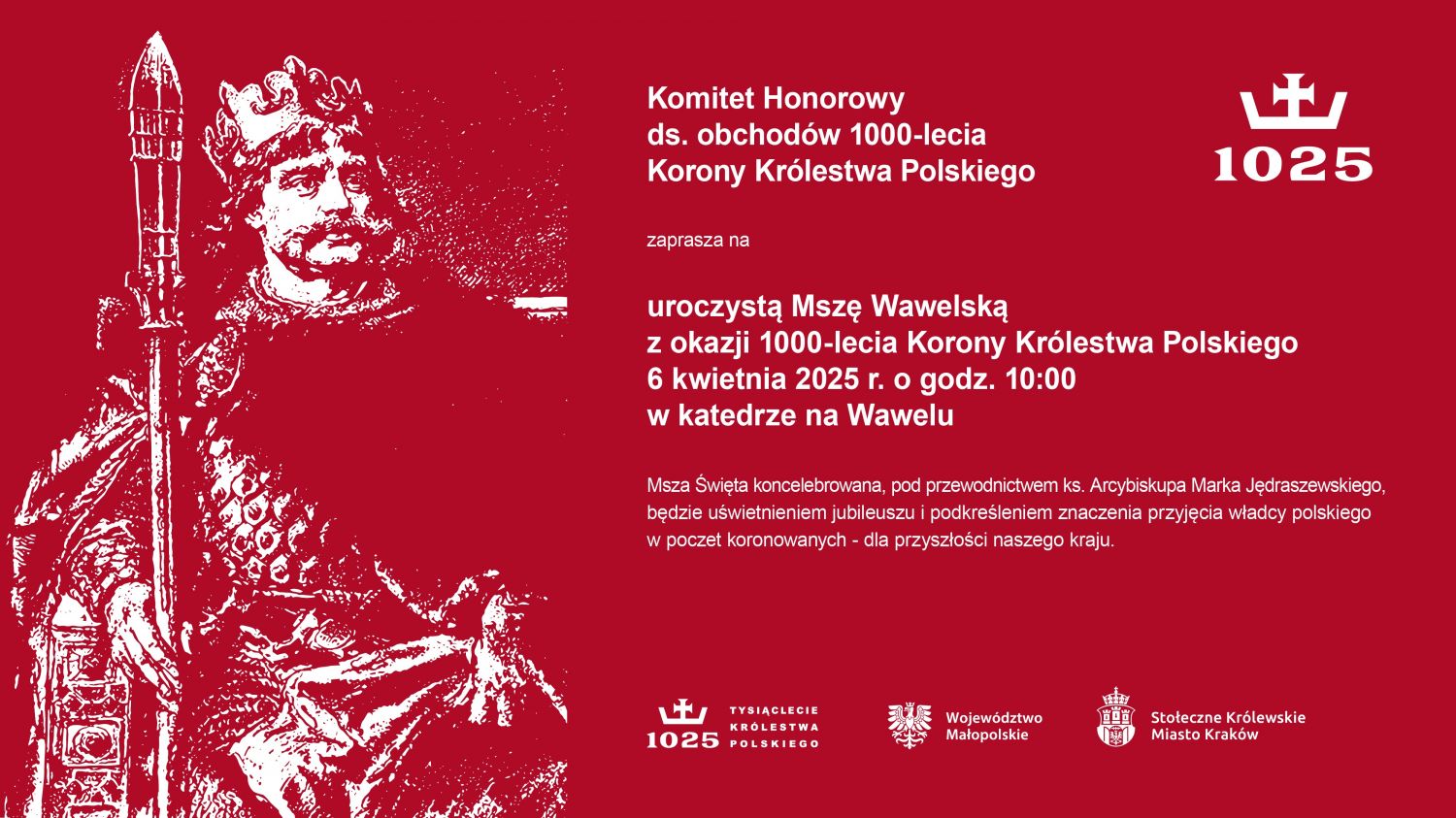 Komitet Honorowy
ds. obchodów 1000-lecia
Korony Królestwa Polskiego

1025

zaprasza na

uroczystą Mszę Wawelską
z okazji 1000-lecia Korony Królestwa Polskiego
6 kwietnia 2025 r. o godz. 10:00
w katedrze na Wawelu

Msza Święta koncelebrowana, pod przewodnictwem ks. Arcybiskupa Marka Jędraszewskiego, będzie uświetnieniem jubileuszu i podkreśleniem znaczenia przyjęcia władcy polskiego w poczet koronowanych - dla przyszłości naszego kraju.

1025 TYSIĄCLECIE KRÓLESTWA POLSKIEGO

Województwo
Małopolskie

Stołeczne Królewskie
Miasto Kraków